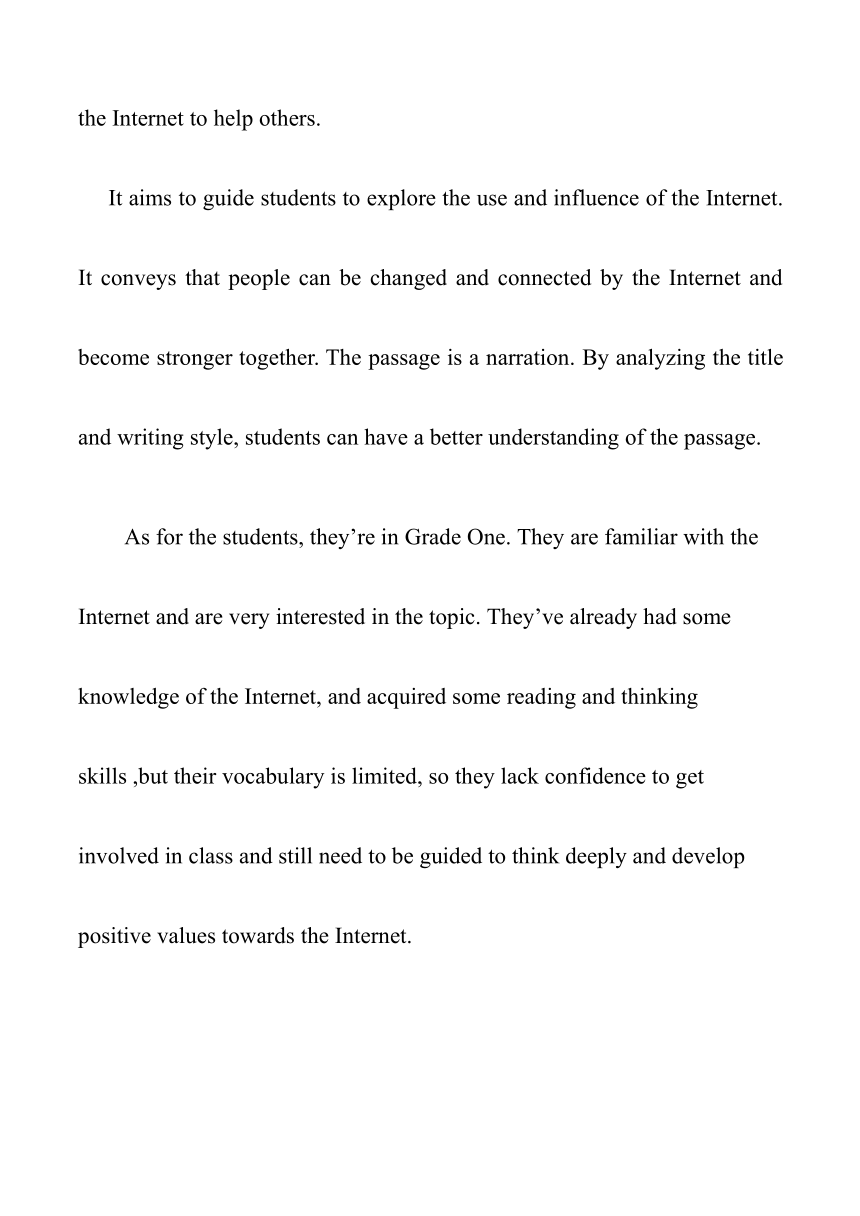 the Internet to help others.

It aims to guide students to explore the use and influence of the Internet. It conveys that people can be changed and connected by the Internet and become stronger together. The passage is a narration. By analyzing the title and writing style, students can have a better understanding of the passage.

As for the students, they’re in Grade One. They are familiar with the Internet and are very interested in the topic. They’ve already had some knowledge of the Internet, and acquired some reading and thinking skills ,but their vocabulary is limited, so they lack confidence to get involved in class and still need to be guided to think deeply and develop positive values towards the Internet.